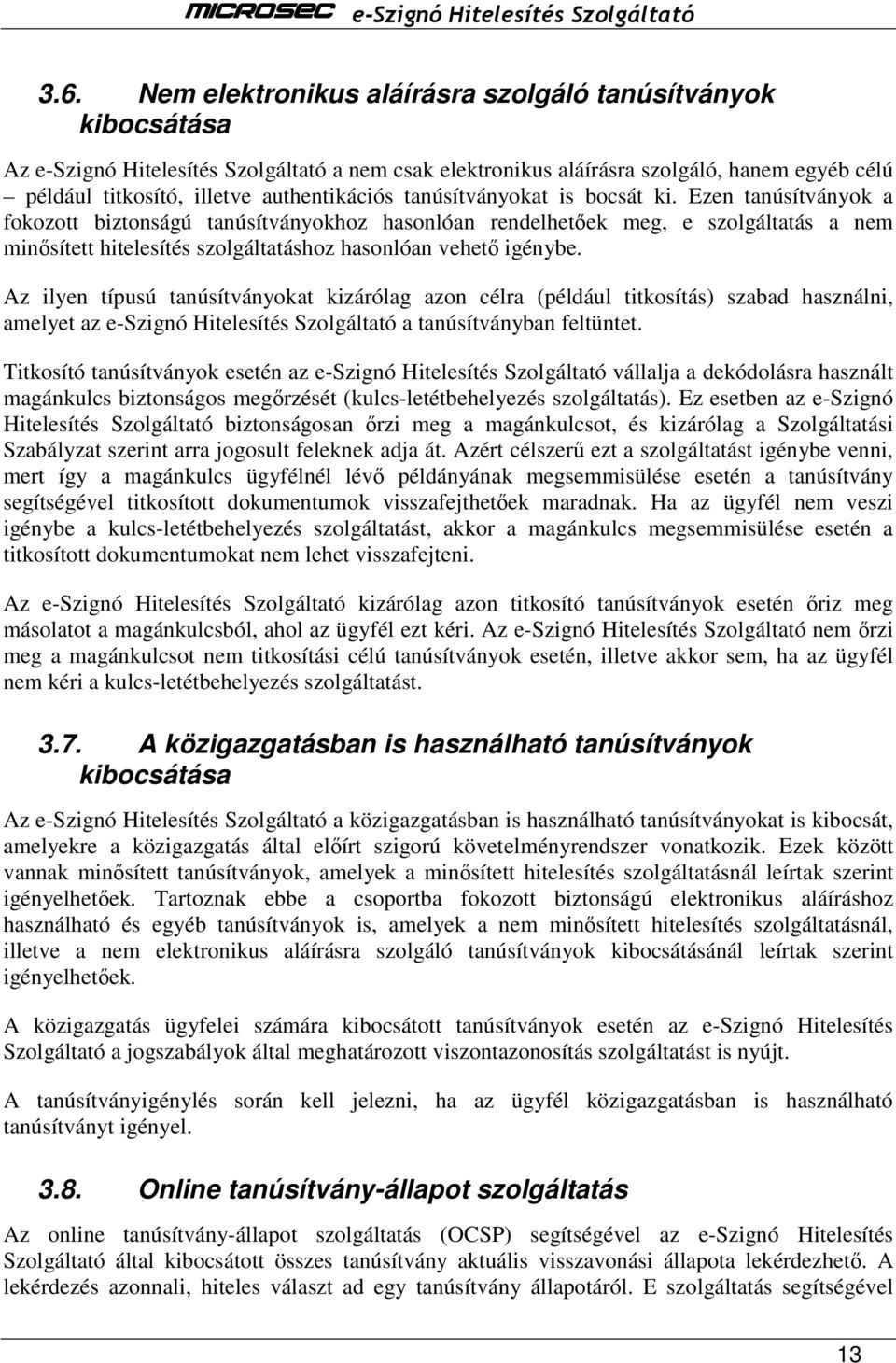 MICROSEC e-Szignó Hitelesítés Szolgáltató

3.6. Nem elektronikus aláírásra szolgáló tanúsítványok kibocsátása

Az e-Szignó Hitelesítés Szolgáltató a nem csak elektronikus aláírásra szolgáló, hanem egyéb célú – például titkosító, illetve authentikációs tanúsítványokat is bocsát ki. Ezen tanúsítványok a fokozott biztonságú tanúsítványokhoz hasonlóan rendelhetőek meg, e szolgáltatás a nem minősített hitelesítés szolgáltatáshoz hasonlóan vehető igénybe.

Az ilyen típusú tanúsítványokat kizárólag azon célra (például titkosítás) szabad használni, amelyet az e-Szignó Hitelesítés Szolgáltató a tanúsítványban feltüntet.

Titkosító tanúsítványok esetén az e-Szignó Hitelesítés Szolgáltató vállalja a dekódolásra használt magánkulcs biztonságos megőrzését (kulcs-letétbehelyezés szolgáltatás). Ez esetben az e-Szignó Hitelesítés Szolgáltató biztonságosan őrzi meg a magánkulcsot, és kizárólag a Szolgáltatási Szabályzat szerint arra jogosult feleknek adja át. Azért célszerű ezt a szolgáltatást igénybe venni, mert így a magánkulcs ügyfélnél lévő példányának megsemmisülése esetén a tanúsítvány segítségével titkosított dokumentumok visszafejthetőek maradnak. Ha az ügyfél nem veszi igénybe a kulcs-letétbehelyezés szolgáltatást, akkor a magánkulcs megsemmisülése esetén a titkosított dokumentumokat nem lehet visszafejteni.

Az e-Szignó Hitelesítés Szolgáltató kizárólag azon titkosító tanúsítványok esetén őriz meg másolatot a magánkulcsból, ahol az ügyfél ezt kéri. Az e-Szignó Hitelesítés Szolgáltató nem őrzi meg a magánkulcsot nem titkosítási célú tanúsítványok esetén, illetve akkor sem, ha az ügyfél nem kéri a kulcs-letétbehelyezés szolgáltatást.

3.7. A közigazgatásban is használható tanúsítványok kibocsátása

Az e-Szignó Hitelesítés Szolgáltató a közigazgatásban is használható tanúsítványokat is kibocsát, amelyekre a közigazgatás által előírt szigorú követelményrendszer vonatkozik. Ezek között vannak minősített tanúsítványok, amelyek a minősített hitelesítés szolgáltatásnál leírtak szerint igényelhetőek. Tartoznak ebbe a csoportba fokozott biztonságú elektronikus aláíráshoz használható és egyéb tanúsítványok is, amelyek a nem minősített hitelesítés szolgáltatásnál, illetve a nem elektronikus aláírásra szolgáló tanúsítványok kibocsátásánál leírtak szerint igényelhetőek.

A közigazgatás ügyfelei számára kibocsátott tanúsítványok esetén az e-Szignó Hitelesítés Szolgáltató a jogszabályok által meghatározott viszontazonosítás szolgáltatást is nyújt.

A tanúsítványigénylés során kell jelezni, ha az ügyfél közigazgatásban is használható tanúsítványt igényel.

3.8. Online tanúsítvány-állapot szolgáltatás

Az online tanúsítvány-állapot szolgáltatás (OCSP) segítségével az e-Szignó Hitelesítés Szolgáltató által kibocsátott összes tanúsítvány aktuális visszavonási állapota lekérdezhető. A lekérdezés azonnali, hiteles választ ad egy tanúsítvány állapotáról. E szolgáltatás segítségével

13